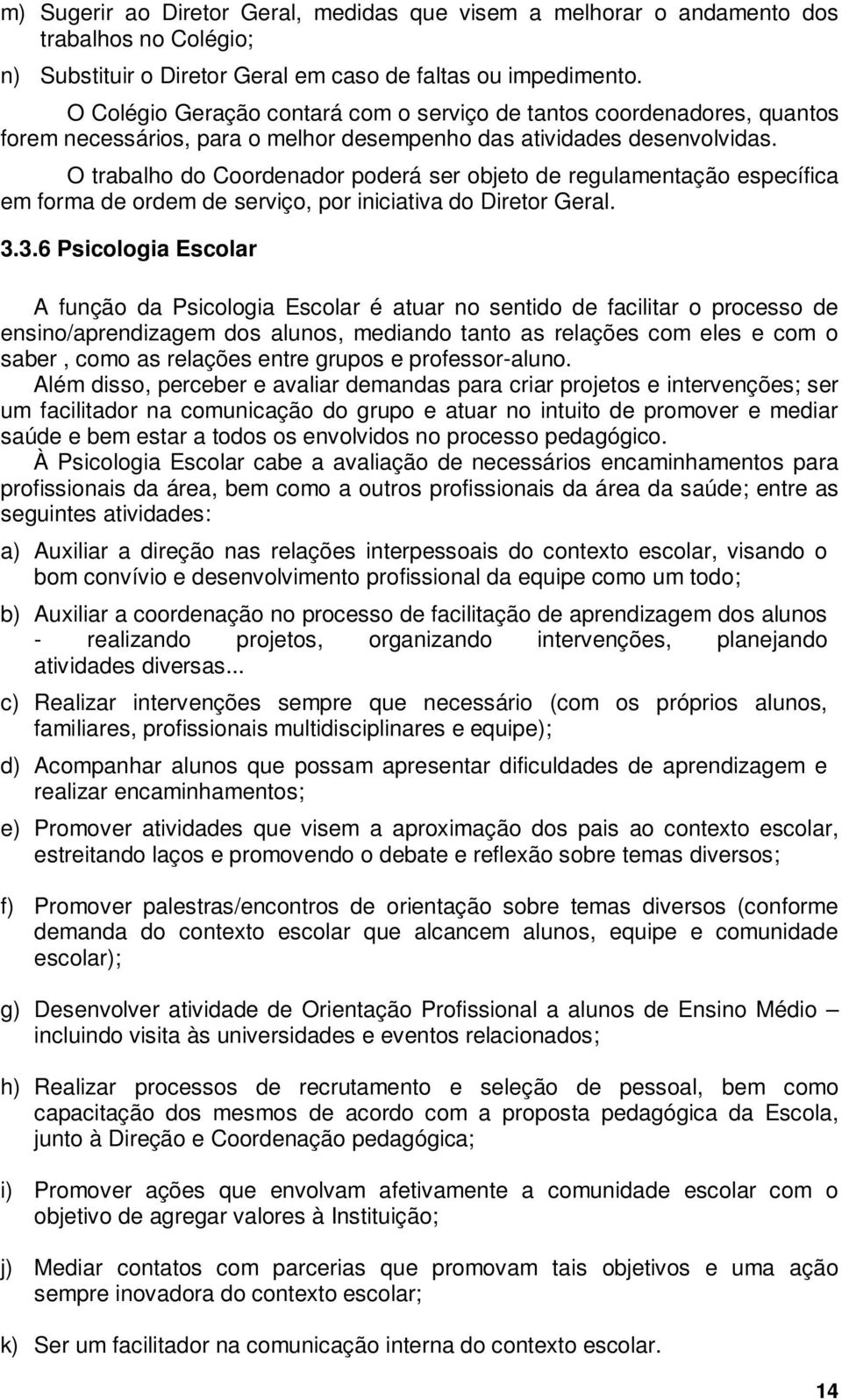 m) Sugerir ao Diretor Geral, medidas que visem a melhorar o andamento dos trabalhos no Colégio;

n) Substituir o Diretor Geral em caso de faltas ou impedimento.

O Colégio Geração contará com o serviço de tantos coordenadores, quantos forem necessários, para o melhor desempenho das atividades desenvolvidas.

O trabalho do Coordenador poderá ser objeto de regulamentação específica em forma de ordem de serviço, por iniciativa do Diretor Geral.

3.3.6 Psicologia Escolar

A função da Psicologia Escolar é atuar no sentido de facilitar o processo de ensino/aprendizagem dos alunos, mediando tanto as relações com eles e com o saber , como as relações entre grupos e professor-aluno.

Além disso, perceber e avaliar demandas para criar projetos e intervenções; ser um facilitador na comunicação do grupo e atuar no intuito de promover e mediar saúde e bem estar a todos os envolvidos no processo pedagógico.

À Psicologia Escolar cabe a avaliação de necessários encaminhamentos para profissionais da área, bem como a outros profissionais da área da saúde; entre as seguintes atividades:

a) Auxiliar a direção nas relações interpessoais do contexto escolar, visando o bom convívio e desenvolvimento profissional da equipe como um todo;

b) Auxiliar a coordenação no processo de facilitação de aprendizagem dos alunos - realizando projetos, organizando intervenções, planejando atividades diversas...

c) Realizar intervenções sempre que necessário (com os próprios alunos, familiares, profissionais multidisciplinares e equipe);

d) Acompanhar alunos que possam apresentar dificuldades de aprendizagem e realizar encaminhamentos;

e) Promover atividades que visem a aproximação dos pais ao contexto escolar, estreitando laços e promovendo o debate e reflexão sobre temas diversos;

f) Promover palestras/encontros de orientação sobre temas diversos (conforme demanda do contexto escolar que alcancem alunos, equipe e comunidade escolar);

g) Desenvolver atividade de Orientação Profissional a alunos de Ensino Médio – incluindo visita às universidades e eventos relacionados;

h) Realizar processos de recrutamento e seleção de pessoal, bem como capacitação dos mesmos de acordo com a proposta pedagógica da Escola, junto à Direção e Coordenação pedagógica;

i) Promover ações que envolvam afetivamente a comunidade escolar com o objetivo de agregar valores à Instituição;

j) Mediar contatos com parcerias que promovam tais objetivos e uma ação sempre inovadora do contexto escolar;

k) Ser um facilitador na comunicação interna do contexto escolar.

14